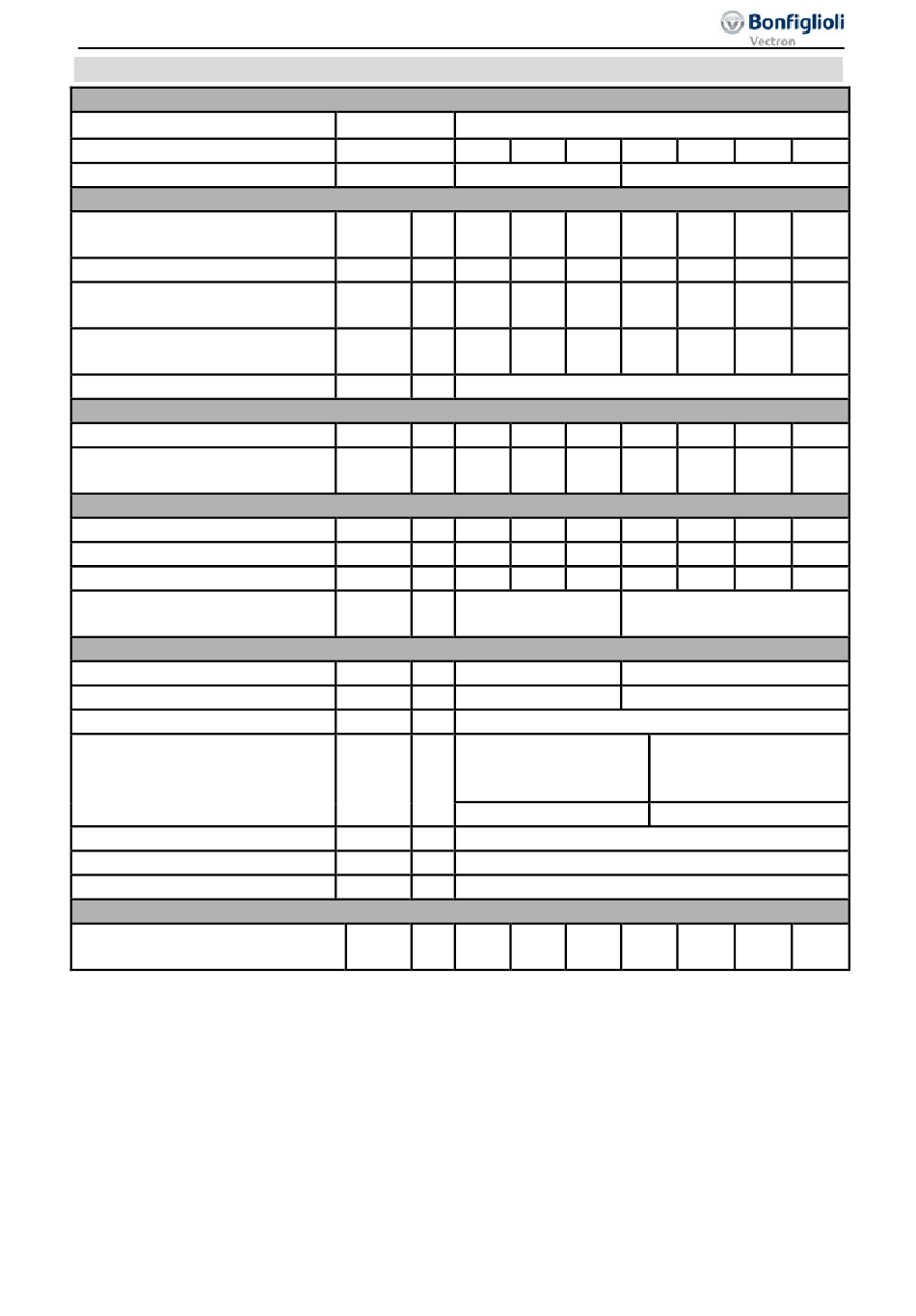 Bonfiglioli
Vectron